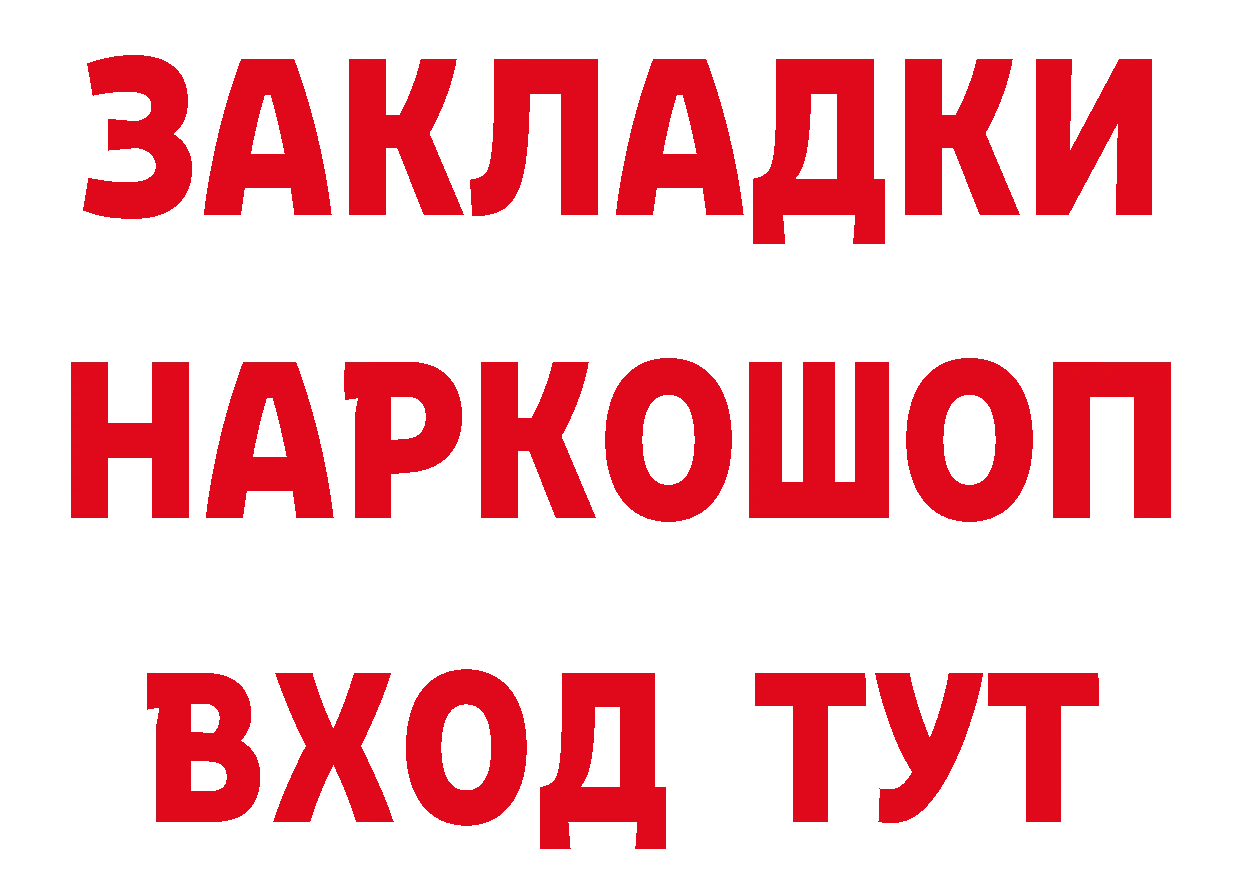 ЗАКЛАДКИ НАРКОШОП ВХОД ТУТ